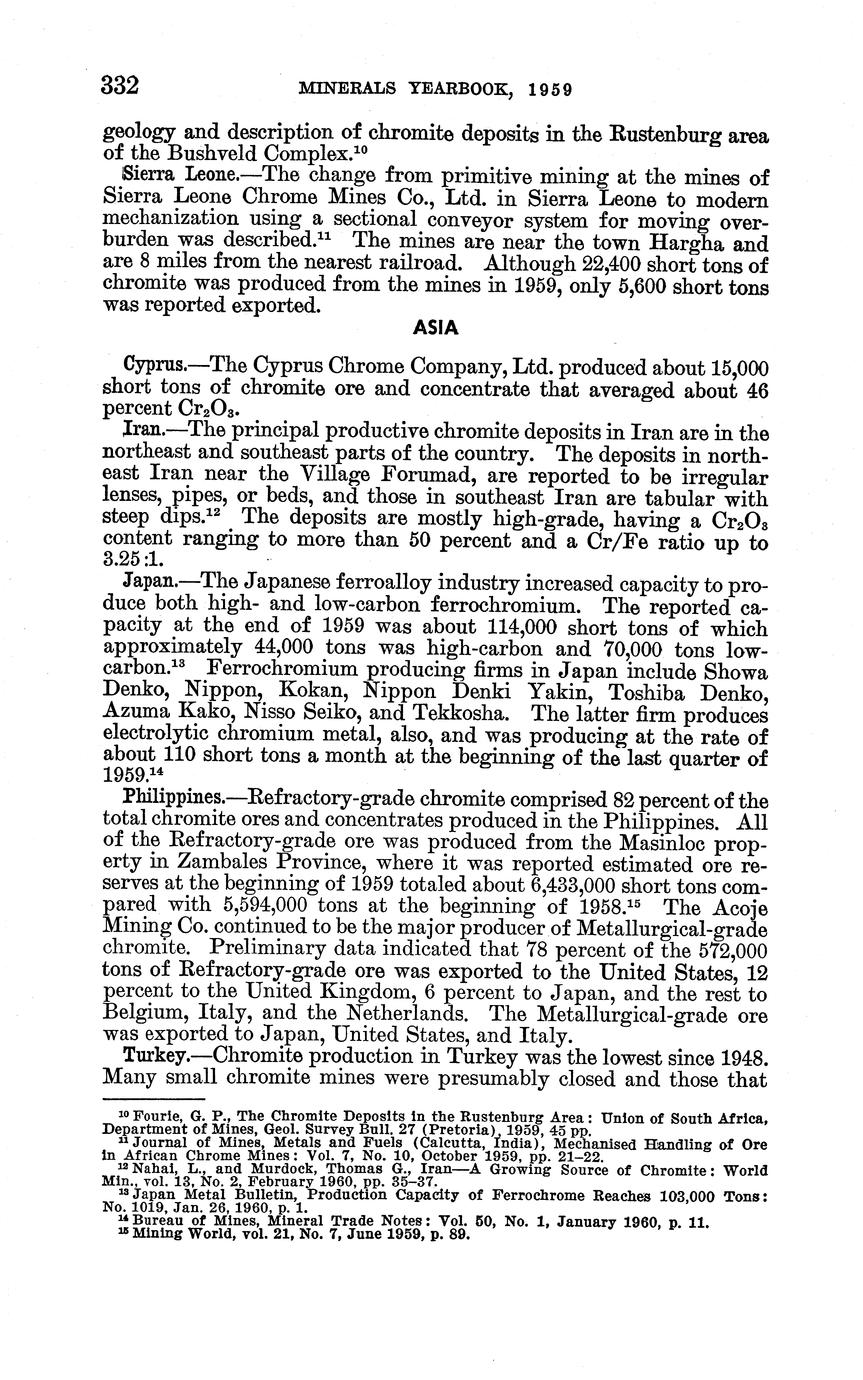 332 MINERALS YEARBOOK, 1959

geology and description of chromite deposits in the Rustenburg area of the Bushveld Complex.$^{10}$

Sierra Leone.—The change from primitive mining at the mines of Sierra Leone Chrome Mines Co., Ltd. in Sierra Leone to modern mechanization using a sectional conveyor system for moving overburden was described.$^{11}$ The mines are near the town Hargha and are 8 miles from the nearest railroad. Although 22,400 short tons of chromite was produced from the mines in 1959, only 5,600 short tons was reported exported.

ASIA

Cyprus.—The Cyprus Chrome Company, Ltd. produced about 15,000 short tons of chromite ore and concentrate that averaged about 46 percent $Cr_2O_3$.

Iran.—The principal productive chromite deposits in Iran are in the northeast and southeast parts of the country. The deposits in northeast Iran near the Village Forumad, are reported to be irregular lenses, pipes, or beds, and those in southeast Iran are tabular with steep dips.$^{12}$ The deposits are mostly high-grade, having a $Cr_2O_3$ content ranging to more than 50 percent and a Cr/Fe ratio up to 3.25:1.

Japan.—The Japanese ferroalloy industry increased capacity to produce both high- and low-carbon ferrochromium. The reported capacity at the end of 1959 was about 114,000 short tons of which approximately 44,000 tons was high-carbon and 70,000 tons low-carbon.$^{13}$ Ferrochromium producing firms in Japan include Showa Denko, Nippon, Kokan, Nippon Denki Yakin, Toshiba Denko, Azuma Kako, Nisso Seiko, and Tekkosha. The latter firm produces electrolytic chromium metal, also, and was producing at the rate of about 110 short tons a month at the beginning of the last quarter of 1959.$^{14}$

Philippines.—Refractory-grade chromite comprised 82 percent of the total chromite ores and concentrates produced in the Philippines. All of the Refractory-grade ore was produced from the Masinloc property in Zambales Province, where it was reported estimated ore reserves at the beginning of 1959 totaled about 6,433,000 short tons compared with 5,594,000 tons at the beginning of 1958.$^{15}$ The Acoje Mining Co. continued to be the major producer of Metallurgical-grade chromite. Preliminary data indicated that 78 percent of the 572,000 tons of Refractory-grade ore was exported to the United States, 12 percent to the United Kingdom, 6 percent to Japan, and the rest to Belgium, Italy, and the Netherlands. The Metallurgical-grade ore was exported to Japan, United States, and Italy.

Turkey.—Chromite production in Turkey was the lowest since 1948. Many small chromite mines were presumably closed and those that

$^{10}$ Fourie, G. P., The Chromite Deposits in the Rustenburg Area: Union of South Africa, Department of Mines, Geol. Survey Bull. 27 (Pretoria), 1959, 45 pp.
$^{11}$ Journal of Mines, Metals and Fuels (Calcutta, India), Mechanised Handling of Ore in African Chrome Mines: Vol. 7, No. 10, October 1959, pp. 21–22.
$^{12}$ Nahai, L., and Murdock, Thomas G., Iran—A Growing Source of Chromite: World Min., vol. 13, No. 2, February 1960, pp. 35–37.
$^{13}$ Japan Metal Bulletin, Production Capacity of Ferrochrome Reaches 103,000 Tons: No. 1019, Jan. 26, 1960, p. 1.
$^{14}$ Bureau of Mines, Mineral Trade Notes: Vol. 50, No. 1, January 1960, p. 11.
$^{15}$ Mining World, vol. 21, No. 7, June 1959, p. 89.